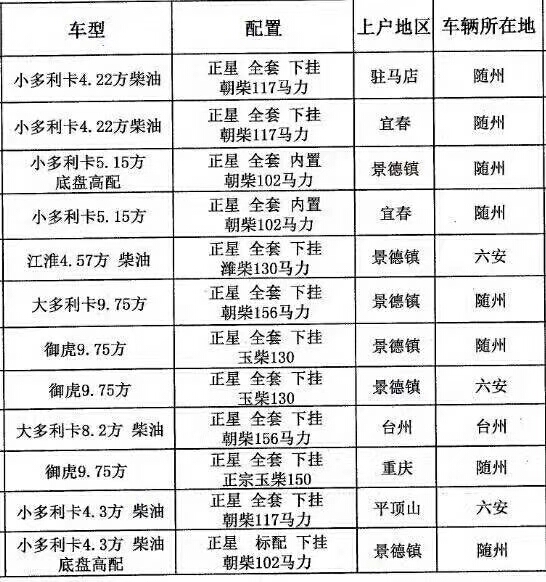 | 车型 | 配置 | 上户地区 | 车辆所在地 |
|---|---|---|---|
| 小多利卡4.22方柴油 | 正星 全套 下挂 朝柴117马力 | 驻马店 | 随州 |
| 小多利卡4.22方柴油 | 正星 全套 下挂 朝柴117马力 | 宜春 | 随州 |
| 小多利卡5.15方 底盘高配 | 正星 全套 内置 朝柴102马力 | 景德镇 | 随州 |
| 小多利卡5.15方 | 正星 全套 内置 朝柴102马力 | 宜春 | 随州 |
| 江淮4.57方 柴油 | 正星 全套 下挂 潍柴130马力 | 景德镇 | 六安 |
| 大多利卡9.75方 | 正星 全套 下挂 朝柴156马力 | 景德镇 | 随州 |
| 御虎9.75方 | 正星 全套 下挂 玉柴130 | 景德镇 | 随州 |
| 御虎9.75方 | 正星 全套 下挂 玉柴130 | 景德镇 | 六安 |
| 大多利卡8.2方 柴油 | 正星 全套 下挂 朝柴156马力 | 台州 | 台州 |
| 御虎9.75方 | 正星 全套 下挂 正宗玉柴150 | 重庆 | 随州 |
| 小多利卡4.3方 柴油 | 正星 全套 下挂 朝柴117马力 | 平顶山 | 六安 |
| 小多利卡4.3方 柴油 底盘高配 | 正星 标配 下挂 朝柴102马力 | 景德镇 | 随州 |